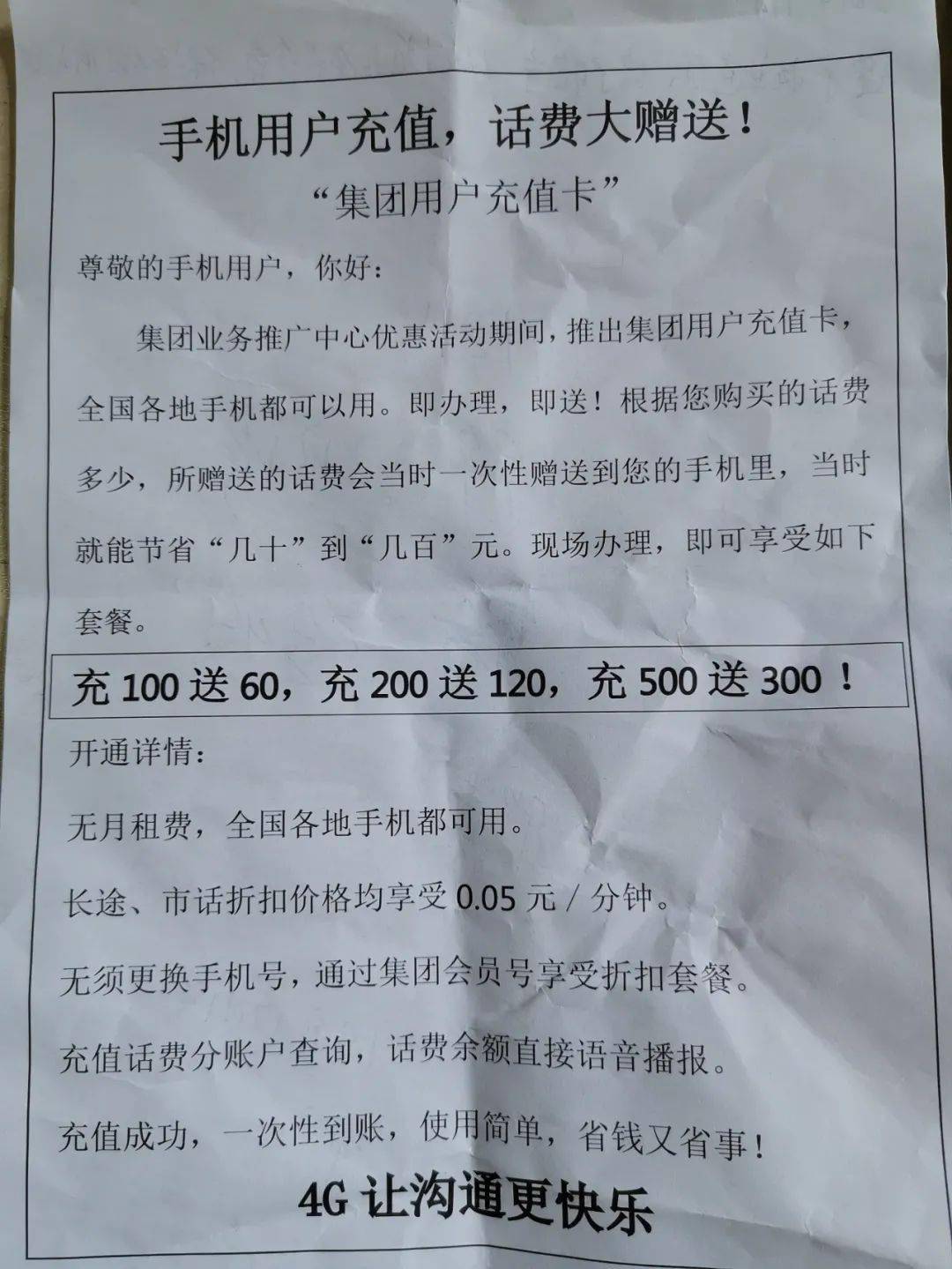 手机用户充值，话费大赠送！

“集团用户充值卡”

尊敬的手机用户，你好：

集团业务推广中心优惠活动期间，推出集团用户充值卡，全国各地手机都可以用。即办理，即送！根据您购买的话费多少，所赠送的话费会当时一次性赠送到您的手机里，当时就能节省“几十”到“几百”元。现场办理，即可享受如下套餐。

充100送60，充200送120，充500送300！

开通详情：

无月租费，全国各地手机都可用。

长途、市话折扣价格均享受0.05元/分钟。

无须更换手机号，通过集团会员号享受折扣套餐。

充值话费分账户查询，话费余额直接语音播报。

充值成功，一次性到账，使用简单，省钱又省事！

4G让沟通更快乐